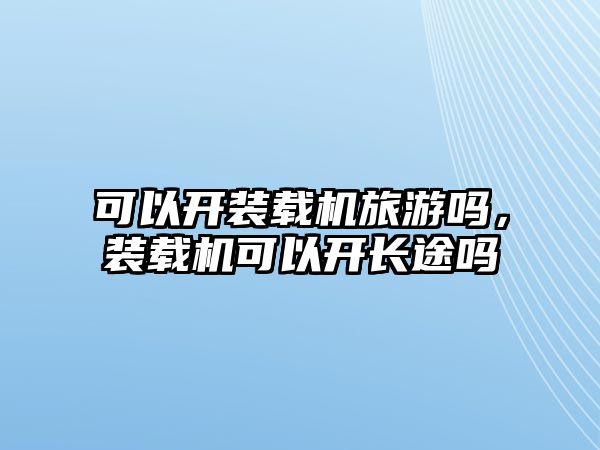 可以开装载机旅游吗，装载机可以开长途吗